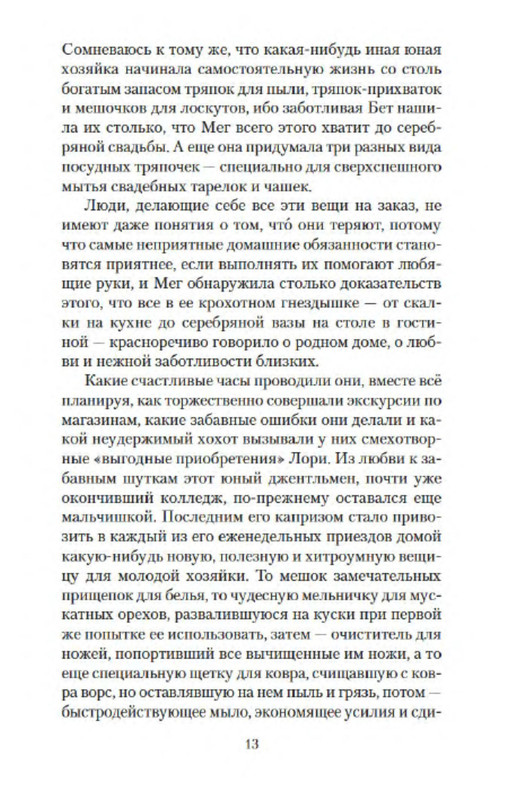 Сомневаюсь к тому же, что какая-нибудь иная юная хозяйка начинала самостоятельную жизнь со столь богатым запасом тряпок для пыли, тряпок-прихваток и мешочков для лоскутов, ибо заботливая Бет нашила их столько, что Мег всего этого хватит до серебряной свадьбы. А еще она придумала три разных вида посудных тряпочек — специально для сверхспешного мытья свадебных тарелок и чашек.

Люди, делающие себе все эти вещи на заказ, не имеют даже понятия о том, что́ они теряют, потому что самые неприятные домашние обязанности становятся приятнее, если выполнять их помогают любящие руки, и Мег обнаружила столько доказательств этого, что все в ее крохотном гнездышке — от скалки на кухне до серебряной вазы на столе в гостиной — красноречиво говорило о родном доме, о любви и нежной заботливости близких.

Какие счастливые часы проводили они, вместе всё планируя, как торжественно совершали экскурсии по магазинам, какие забавные ошибки они делали и какой неудержимый хохот вызывали у них смехотворные «выгодные приобретения» Лори. Из любви к забавным шуткам этот юный джентльмен, почти уже окончивший колледж, по-прежнему оставался еще мальчишкой. Последним его капризом стало привозить в каждый из его еженедельных приездов домой какую-нибудь новую, полезную и хитроумную вещицу для молодой хозяйки. То мешок замечательных прищепок для белья, то чудесную мельничку для мускатных орехов, развалившуюся на куски при первой же попытке ее использовать, затем — очиститель для ножей, попортивший все вычищенные им ножи, а то еще специальную щетку для ковра, счищавшую с ковра ворс, но оставлявшую на нем пыль и грязь, потом — быстродействующее мыло, экономящее усилия и сди-

13